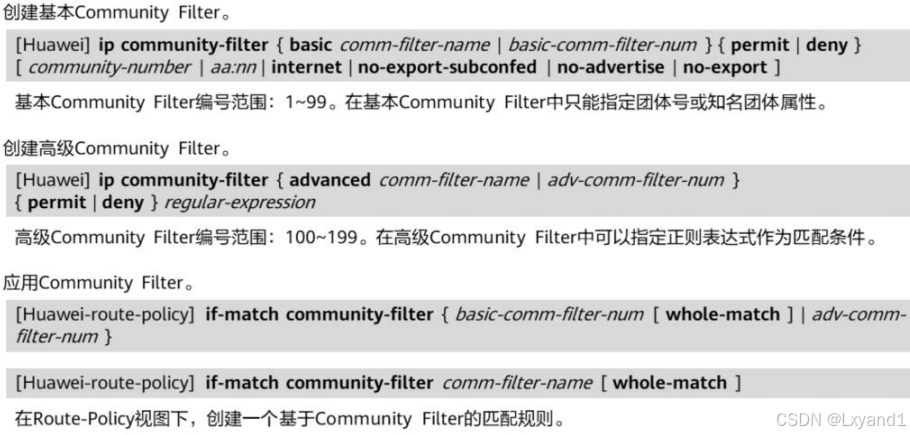 创建基本Community Filter。

[Huawei] ip community-filter { basic comm-filter-name | basic-comm-filter-num } { permit | deny } [ community-number | aa:nn | internet | no-export-subconfed | no-advertise | no-export ]

基本Community Filter编号范围：1~99。在基本Community Filter中只能指定团体号或知名团体属性。

创建高级Community Filter。

[Huawei] ip community-filter { advanced comm-filter-name | adv-comm-filter-num } { permit | deny } regular-expression

高级Community Filter编号范围：100~199。在高级Community Filter中可以指定正则表达式作为匹配条件。

应用Community Filter。

[Huawei-route-policy] if-match community-filter { basic-comm-filter-num [ whole-match ] | adv-comm-filter-num }

[Huawei-route-policy] if-match community-filter comm-filter-name [ whole-match ]

在Route-Policy视图下，创建一个基于Community Filter的匹配规则。

CSDN @Lxyand1